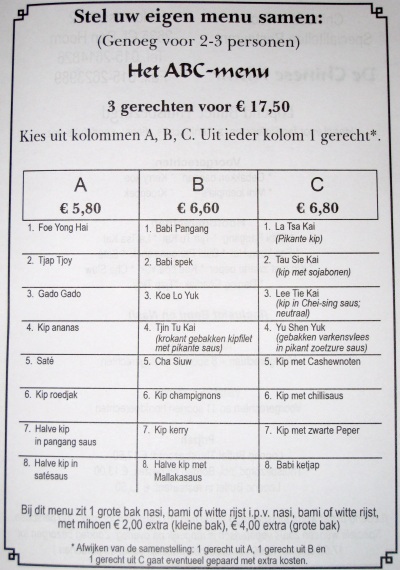 Stel uw eigen menu samen:

(Genoeg voor 2-3 personen)

Het ABC-menu

3 gerechten voor € 17,50

Kies uit kolommen A, B, C. Uit ieder kolom 1 gerecht*.

| A € 5,80 | B € 6,60 | C € 6,80 |
|---|---|---|
| 1. Foe Yong Hai | 1. Babi Pangang | 1. La Tsa Kai (Pikante kip) |
| 2. Tjap Tjoy | 2. Babi spek | 2. Tau Sie Kai (kip met sojabonen) |
| 3. Gado Gado | 3. Koe Lo Yuk | 3. Lee Tie Kai (kip in Chei-sing saus; neutraal) |
| 4. Kip ananas | 4. Tjin Tu Kai (krokant gebakken kipfilet met pikante saus) | 4. Yu Shen Yuk (gebakken varkensvlees in pikant zoetzure saus) |
| 5. Saté | 5. Cha Siuw | 5. Kip met Cashewnoten |
| 6. Kip roedjak | 6. Kip champignons | 6. Kip met chillisaus |
| 7. Halve kip in pangang saus | 7. Kip kerry | 7. Kip met zwarte Peper |
| 8. Halve kip in satésaus | 8. Halve kip met Mallakasaus | 8. Babi ketjap |

Bij dit menu zit 1 grote bak nasi, bami of witte rijst i.p.v. nasi, bami of witte rijst, met mihoen € 2,00 extra (kleine bak), € 4,00 extra (grote bak)

* Afwijken van de samenstelling: 1 gerecht uit A, 1 gerecht uit B en 1 gerecht uit C gaat eventueel gepaard met extra kosten.